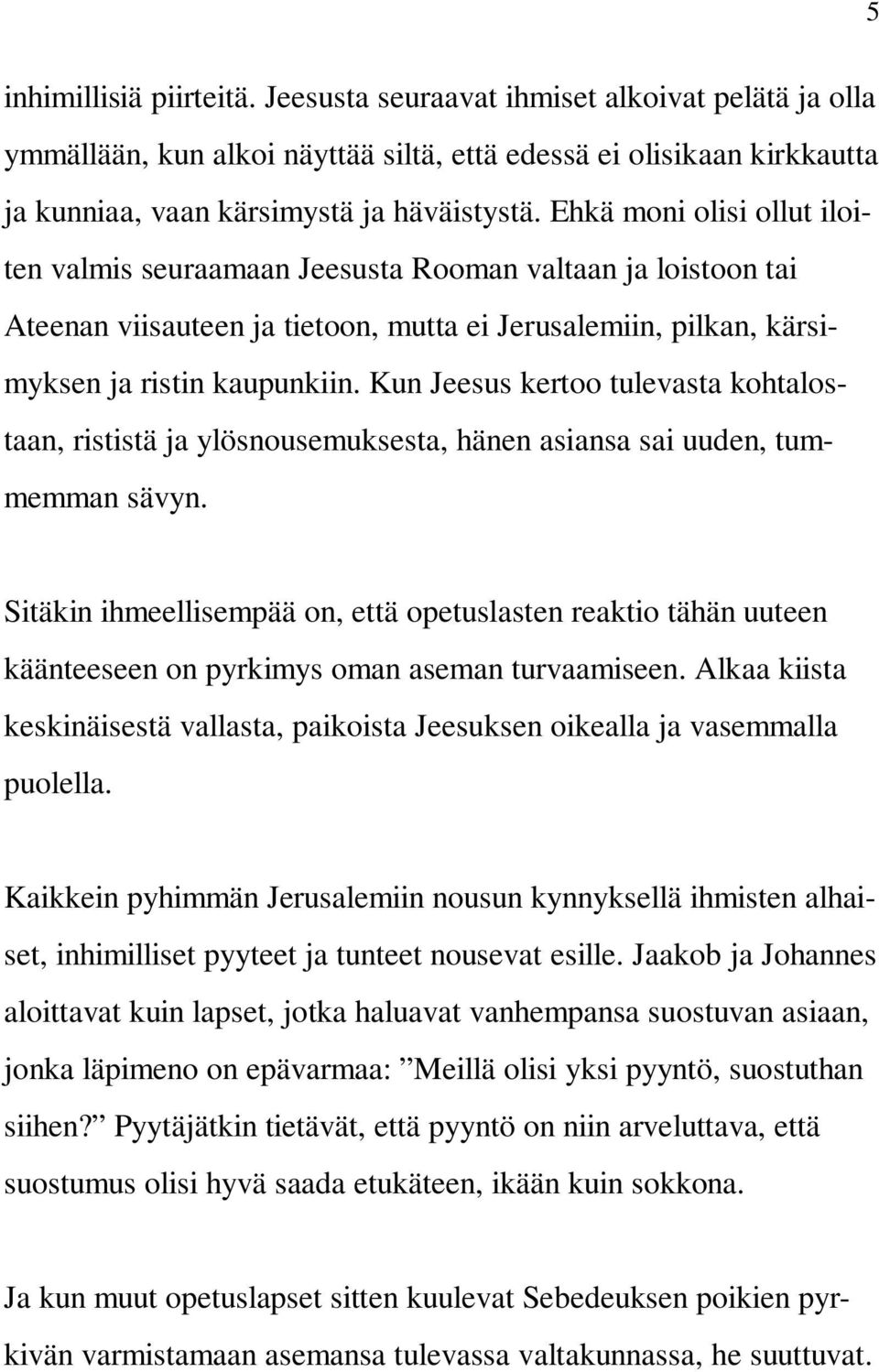 5

inhimillisiä piirteitä. Jeesusta seuraavat ihmiset alkoivat pelätä ja olla ymmällään, kun alkoi näyttää siltä, että edessä ei olisikaan kirkkautta ja kunniaa, vaan kärsimystä ja häväistystä. Ehkä moni olisi ollut iloiten valmis seuraamaan Jeesusta Rooman valtaan ja loistoon tai Ateenan viisauteen ja tietoon, mutta ei Jerusalemiin, pilkan, kärsimyksen ja ristin kaupunkiin. Kun Jeesus kertoo tulevasta kohtalostaan, rististä ja ylösnousemuksesta, hänen asiansa sai uuden, tummemman sävyn.

Sitäkin ihmeellisempää on, että opetuslasten reaktio tähän uuteen käänteeseen on pyrkimys oman aseman turvaamiseen. Alkaa kiista keskinäisestä vallasta, paikoista Jeesuksen oikealla ja vasemmalla puolella.

Kaikkein pyhimmän Jerusalemiin nousun kynnyksellä ihmisten alhaiset, inhimilliset pyyteet ja tunteet nousevat esille. Jaakob ja Johannes aloittavat kuin lapset, jotka haluavat vanhempansa suostuvan asiaan, jonka läpimeno on epävarmaa: ”Meillä olisi yksi pyyntö, suostuthan siihen?” Pyytäjätkin tietävät, että pyyntö on niin arveluttava, että suostumus olisi hyvä saada etukäteen, ikään kuin sokkona.

Ja kun muut opetuslapset sitten kuulevat Sebedeuksen poikien pyrkivän varmistamaan asemansa tulevassa valtakunnassa, he suuttuvat.